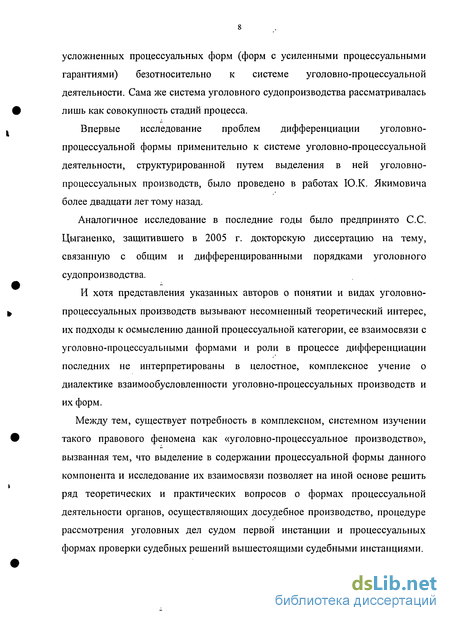 8

усложненных процессуальных форм (форм с усиленными процессуальными гарантиями) безотносительно к системе уголовно-процессуальной деятельности. Сама же система уголовного судопроизводства рассматривалась лишь как совокупность стадий процесса.

Впервые исследование проблем дифференциации уголовно-процессуальной формы применительно к системе уголовно-процессуальной деятельности, структурированной путем выделения в ней уголовно-процессуальных производств, было проведено в работах Ю.К. Якимовича более двадцати лет тому назад.

Аналогичное исследование в последние годы было предпринято С.С. Цыганенко, защитившего в 2005 г. докторскую диссертацию на тему, связанную с общим и дифференцированными порядками уголовного судопроизводства.

И хотя представления указанных авторов о понятии и видах уголовно-процессуальных производств вызывают несомненный теоретический интерес, их подходы к осмыслению данной процессуальной категории, ее взаимосвязи с уголовно-процессуальными формами и роли в процессе дифференциации последних не интерпретированы в целостное, комплексное учение о диалектике взаимообусловленности уголовно-процессуальных производств и их форм.

Между тем, существует потребность в комплексном, системном изучении такого правового феномена как «уголовно-процессуальное производство», вызванная тем, что выделение в содержании процессуальной формы данного компонента и исследование их взаимосвязи позволяет на иной основе решить ряд теоретических и практических вопросов о формах процессуальной деятельности органов, осуществляющих досудебное производство, процедуре рассмотрения уголовных дел судом первой инстанции и процессуальных формах проверки судебных решений вышестоящими судебными инстанциями.

dsLib.net
библиотека диссертаций